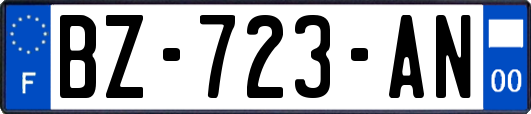 F
BZ-723-AN
00